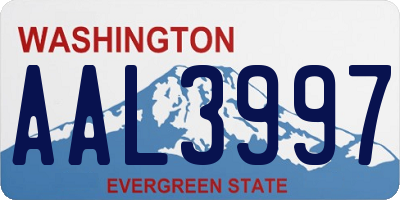 WASHINGTON
AAL3997
EVERGREEN STATE